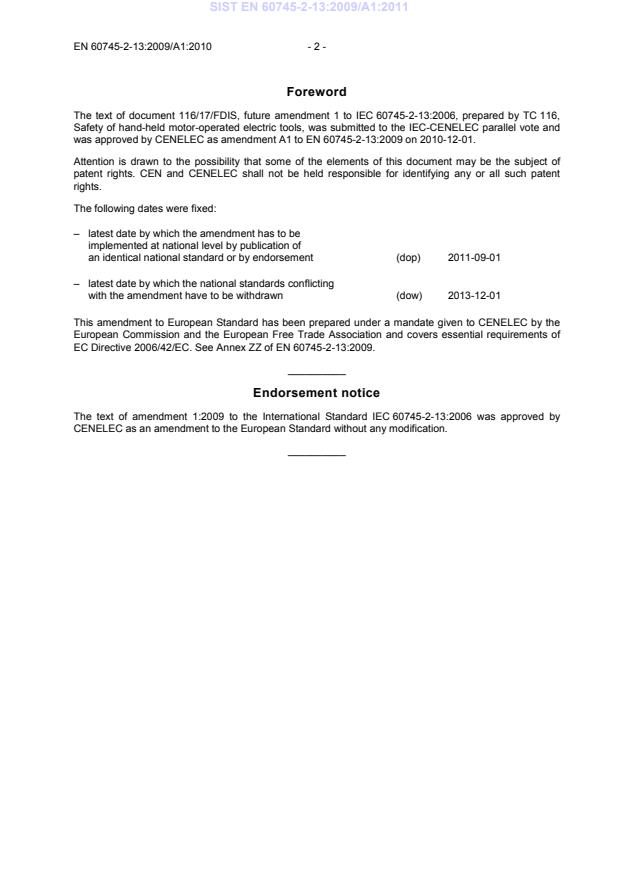 SIST EN 60745-2-13:2009/A1:2011

EN 60745-2-13:2009/A1:2010 - 2 -

Foreword

The text of document 116/17/FDIS, future amendment 1 to IEC 60745-2-13:2006, prepared by TC 116, Safety of hand-held motor-operated electric tools, was submitted to the IEC-CENELEC parallel vote and was approved by CENELEC as amendment A1 to EN 60745-2-13:2009 on 2010-12-01.

Attention is drawn to the possibility that some of the elements of this document may be the subject of patent rights. CEN and CENELEC shall not be held responsible for identifying any or all such patent rights.

The following dates were fixed:

– latest date by which the amendment has to be implemented at national level by publication of an identical national standard or by endorsement (dop) 2011-09-01

– latest date by which the national standards conflicting with the amendment have to be withdrawn (dow) 2013-12-01

This amendment to European Standard has been prepared under a mandate given to CENELEC by the European Commission and the European Free Trade Association and covers essential requirements of EC Directive 2006/42/EC. See Annex ZZ of EN 60745-2-13:2009.

Endorsement notice

The text of amendment 1:2009 to the International Standard IEC 60745-2-13:2006 was approved by CENELEC as an amendment to the European Standard without any modification.